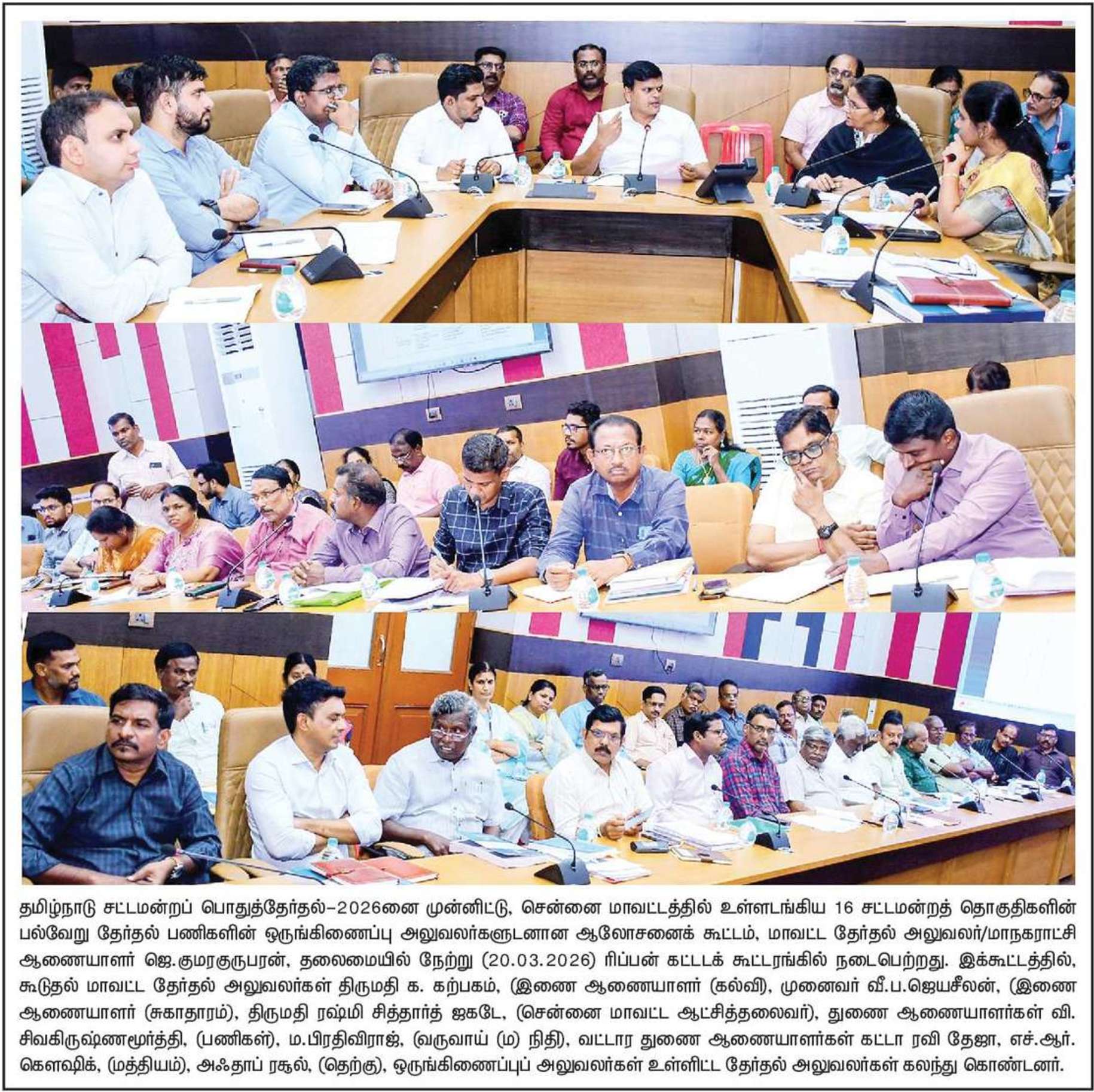 தமிழ்நாடு சட்டமன்றப் பொதுத்தேர்தல்–2026னை முன்னிட்டு, சென்னை மாவட்டத்தில் உள்ளடங்கிய 16 சட்டமன்றத் தொகுதிகளின் பல்வேறு தேர்தல் பணிகளின் ஒருங்கிணைப்பு அலுவலர்களுடனான ஆலோசனைக் கூட்டம், மாவட்ட தேர்தல் அலுவலர்/மாநகராட்சி ஆணையாளர் ஜெ.குமரகுருபரன், தலைமையில் நேற்று (20.03.2026) ரிப்பன் கட்டடக் கூட்டரங்கில் நடைபெற்றது. இக்கூட்டத்தில், கூடுதல் மாவட்ட தேர்தல் அலுவலர்கள் திருமதி க. கற்பகம், (இணை ஆணையாளர் (கல்வி), முனைவர் வீ.ப.ஜெயசீலன், (இணை ஆணையாளர் (சுகாதாரம்), திருமதி ரஷ்மி சித்தார்த் ஜகடே, (சென்னை மாவட்ட ஆட்சித்தலைவர்), துணை ஆணையாளர்கள் வி. சிவகிருஷ்ணமூர்த்தி, (பணிகள்), ம.பிரதிவிராஜ், (வருவாய் (ம) நிதி), வட்டார துணை ஆணையாளர்கள் கட்டா ரவி தேஜா, எச்.ஆர். கௌஷிக், (மத்தியம்), அஃதாப் ரசூல், (தெற்கு), ஒருங்கிணைப்புப் அலுவலர்கள் உள்ளிட்ட தேர்தல் அலுவலர்கள் கலந்து கொண்டனர்.